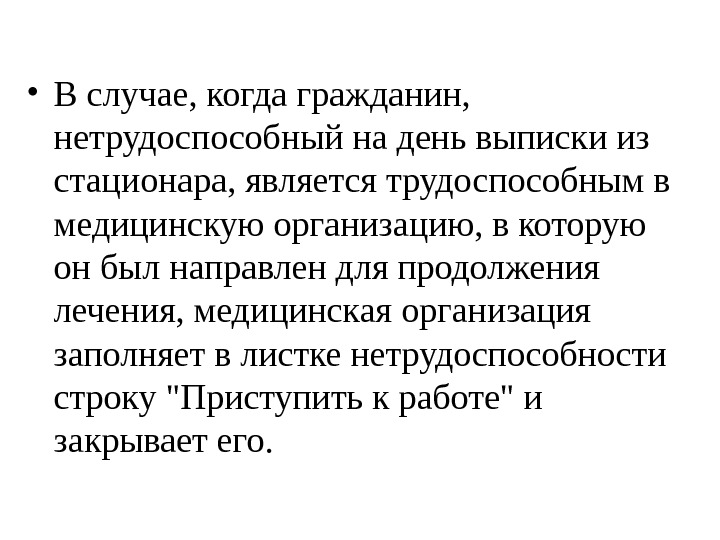 • В случае, когда гражданин, нетрудоспособный на день выписки из стационара, является трудоспособным в медицинскую организацию, в которую он был направлен для продолжения лечения, медицинская организация заполняет в листке нетрудоспособности строку "Приступить к работе" и закрывает его.